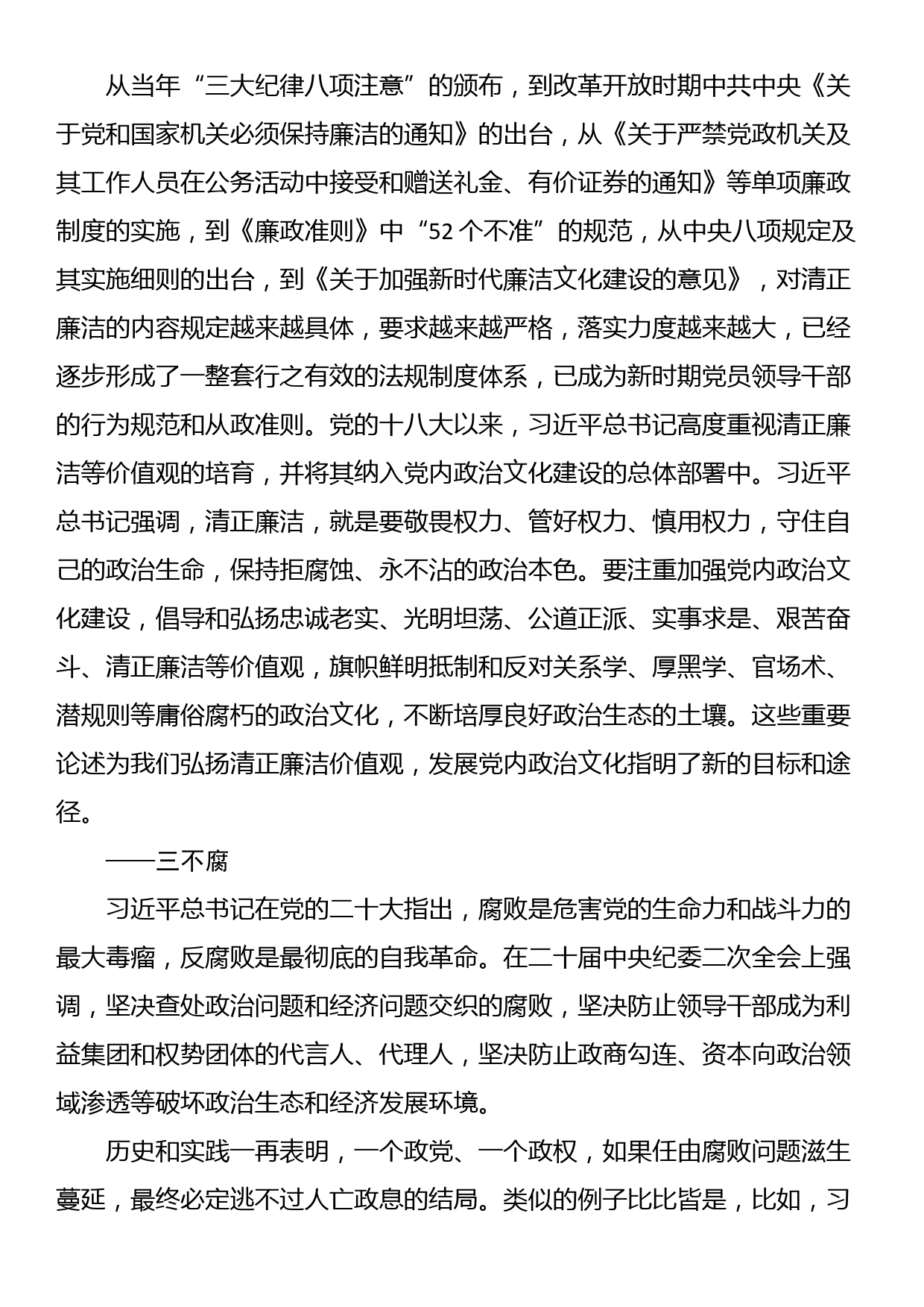 从当年“三大纪律八项注意”的颁布，到改革开放时期中共中央《关于党和国家机关必须保持廉洁的通知》的出台，从《关于严禁党政机关及其工作人员在公务活动中接受和赠送礼金、有价证券的通知》等单项廉政制度的实施，到《廉政准则》中“52个不准”的规范，从中央八项规定及其实施细则的出台，到《关于加强新时代廉洁文化建设的意见》，对清正廉洁的内容规定越来越具体，要求越来越严格，落实力度越来越大，已经逐步形成了一整套行之有效的法规制度体系，已成为新时期党员领导干部的行为规范和从政准则。党的十八大以来，习近平总书记高度重视清正廉洁等价值观的培育，并将其纳入党内政治文化建设的总体部署中。习近平总书记强调，清正廉洁，就是要敬畏权力、管好权力、慎用权力，守住自己的政治生命，保持拒腐蚀、永不沾的政治本色。要注重加强党内政治文化建设，倡导和弘扬忠诚老实、光明坦荡、公道正派、实事求是、艰苦奋斗、清正廉洁等价值观，旗帜鲜明抵制和反对关系学、厚黑学、官场术、潜规则等庸俗腐朽的政治文化，不断培厚良好政治生态的土壤。这些重要论述为我们弘扬清正廉洁价值观，发展党内政治文化指明了新的目标和途径。

——三不腐

习近平总书记在党的二十大指出，腐败是危害党的生命力和战斗力的最大毒瘤，反腐败是最彻底的自我革命。在二十届中央纪委二次全会上强调，坚决查处政治问题和经济问题交织的腐败，坚决防止领导干部成为利益集团和权势团体的代言人、代理人，坚决防止政商勾连、资本向政治领域渗透等破坏政治生态和经济发展环境。

历史和实践一再表明，一个政党、一个政权，如果任由腐败问题滋生蔓延，最终必定逃不过人亡政息的结局。类似的例子比比皆是，比如，习